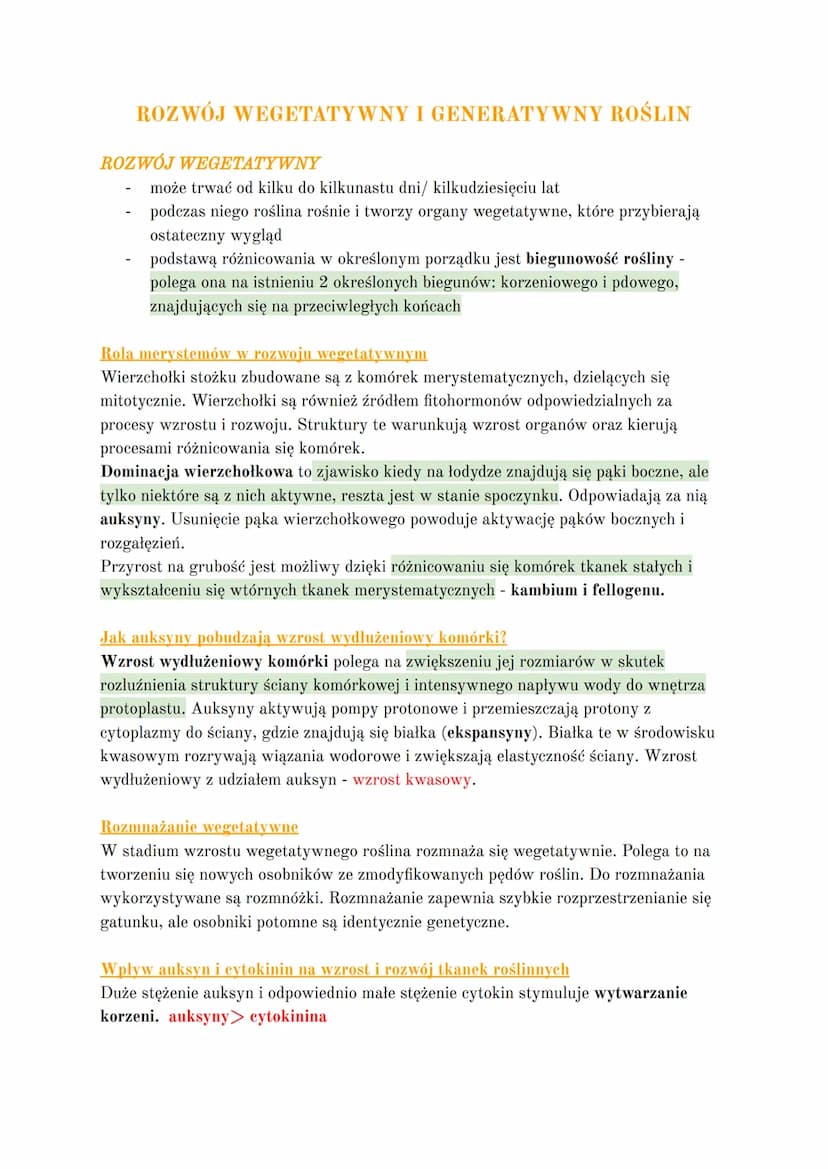 ROZWÓJ WEGETATYWNY I GENERATYWNY ROŚLIN

ROZWÓJ WEGETATYWNY

- może trwać od kilku do kilkunastu dni/ kilkudziesięciu lat
- podczas niego roślina rośnie i tworzy organy wegetatywne, które przybierają ostateczny wygląd
- podstawą różnicowania w określonym porządku jest biegunowość rośliny - polega ona na istnieniu 2 określonych biegunów: korzeniowego i pdowego, znajdujących się na przeciwległych końcach

Rola merystemów w rozwoju wegetatywnym

Wierzchołki stożku zbudowane są z komórek merystematycznych, dzielących się mitotycznie. Wierzchołki są również źródłem fitohormonów odpowiedzialnych za procesy wzrostu i rozwoju. Struktury te warunkują wzrost organów oraz kierują procesami różnicowania się komórek.
Dominacja wierzchołkowa to zjawisko kiedy na łodydze znajdują się pąki boczne, ale tylko niektóre są z nich aktywne, reszta jest w stanie spoczynku. Odpowiadają za nią auksyny. Usunięcie pąka wierzchołkowego powoduje aktywację pąków bocznych i rozgałęzień.
Przyrost na grubość jest możliwy dzięki różnicowaniu się komórek tkanek stałych i wykształceniu się wtórnych tkanek merystematycznych - kambium i fellogenu.

Jak auksyny pobudzają wzrost wydłużeniowy komórki?

Wzrost wydłużeniowy komórki polega na zwiększeniu jej rozmiarów w skutek rozluźnienia struktury ściany komórkowej i intensywnego napływu wody do wnętrza protoplastu. Auksyny aktywują pompy protonowe i przemieszczają protony z cytoplazmy do ściany, gdzie znajdują się białka (ekspansyny). Białka te w środowisku kwasowym rozrywają wiązania wodorowe i zwiększają elastyczność ściany. Wzrost wydłużeniowy z udziałem auksyn - wzrost kwasowy.

Rozmnażanie wegetatywne

W stadium wzrostu wegetatywnego roślina rozmnaża się wegetatywnie. Polega to na tworzeniu się nowych osobników ze zmodyfikowanych pędów roślin. Do rozmnażania wykorzystywane są rozmnóżki. Rozmnażanie zapewnia szybkie rozprzestrzenianie się gatunku, ale osobniki potomne są identycznie genetyczne.

Wpływ auksyn i cytokinin na wzrost i rozwój tkanek roślinnych

Duże stężenie auksyn i odpowiednio małe stężenie cytokin stymuluje wytwarzanie korzeni. auksyny> cytokinina